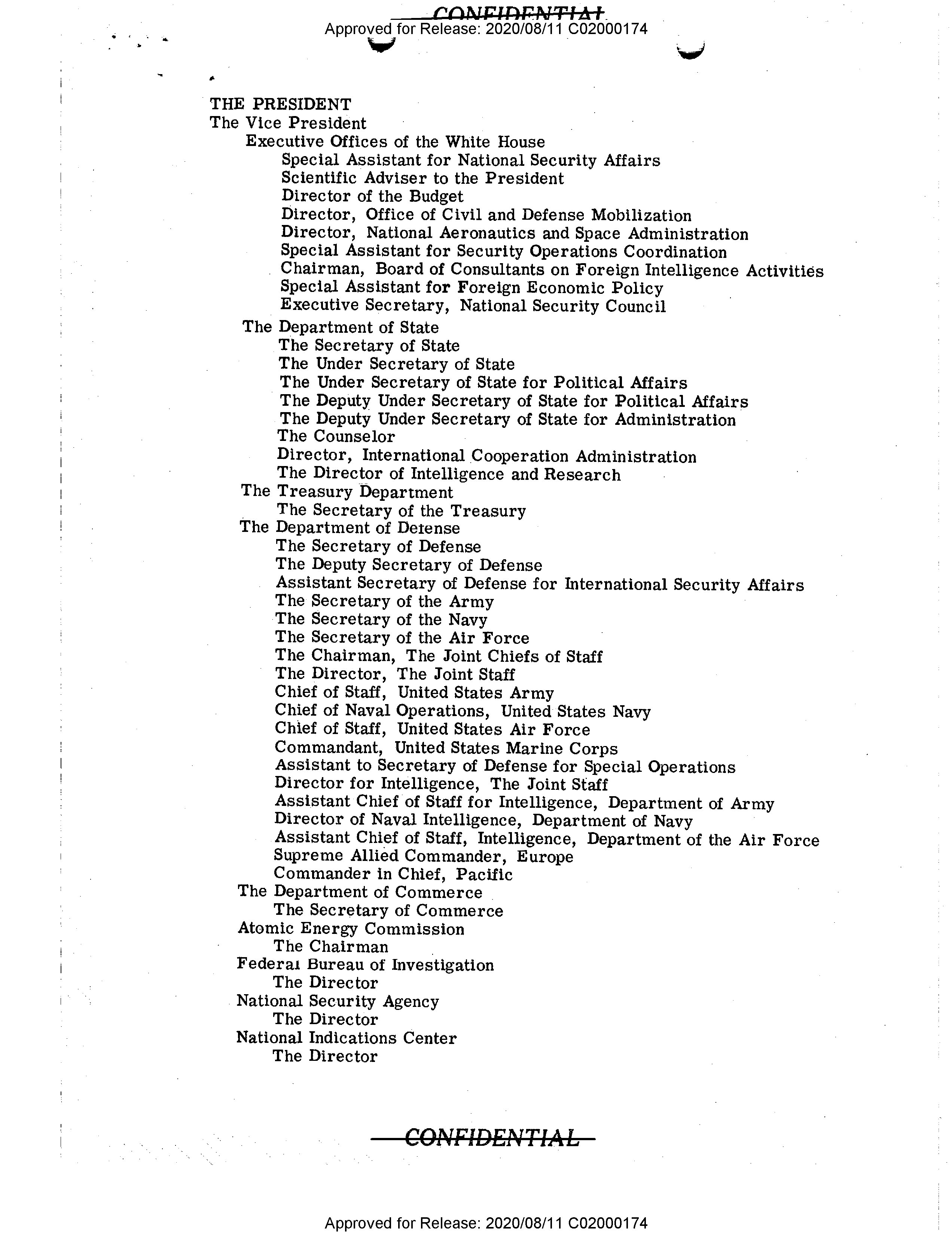 CONFIDENTIAL
Approved for Release: 2020/08/11 C02000174

THE PRESIDENT
The Vice President
Executive Offices of the White House
Special Assistant for National Security Affairs
Scientific Adviser to the President
Director of the Budget
Director, Office of Civil and Defense Mobilization
Director, National Aeronautics and Space Administration
Special Assistant for Security Operations Coordination
Chairman, Board of Consultants on Foreign Intelligence Activities
Special Assistant for Foreign Economic Policy
Executive Secretary, National Security Council
The Department of State
The Secretary of State
The Under Secretary of State
The Under Secretary of State for Political Affairs
The Deputy Under Secretary of State for Political Affairs
The Deputy Under Secretary of State for Administration
The Counselor
Director, International Cooperation Administration
The Director of Intelligence and Research
The Treasury Department
The Secretary of the Treasury
The Department of Defense
The Secretary of Defense
The Deputy Secretary of Defense
Assistant Secretary of Defense for International Security Affairs
The Secretary of the Army
The Secretary of the Navy
The Secretary of the Air Force
The Chairman, The Joint Chiefs of Staff
The Director, The Joint Staff
Chief of Staff, United States Army
Chief of Naval Operations, United States Navy
Chief of Staff, United States Air Force
Commandant, United States Marine Corps
Assistant to Secretary of Defense for Special Operations
Director for Intelligence, The Joint Staff
Assistant Chief of Staff for Intelligence, Department of Army
Director of Naval Intelligence, Department of Navy
Assistant Chief of Staff, Intelligence, Department of the Air Force
Supreme Allied Commander, Europe
Commander in Chief, Pacific
The Department of Commerce
The Secretary of Commerce
Atomic Energy Commission
The Chairman
Federal Bureau of Investigation
The Director
National Security Agency
The Director
National Indications Center
The Director

CONFIDENTIAL

Approved for Release: 2020/08/11 C02000174